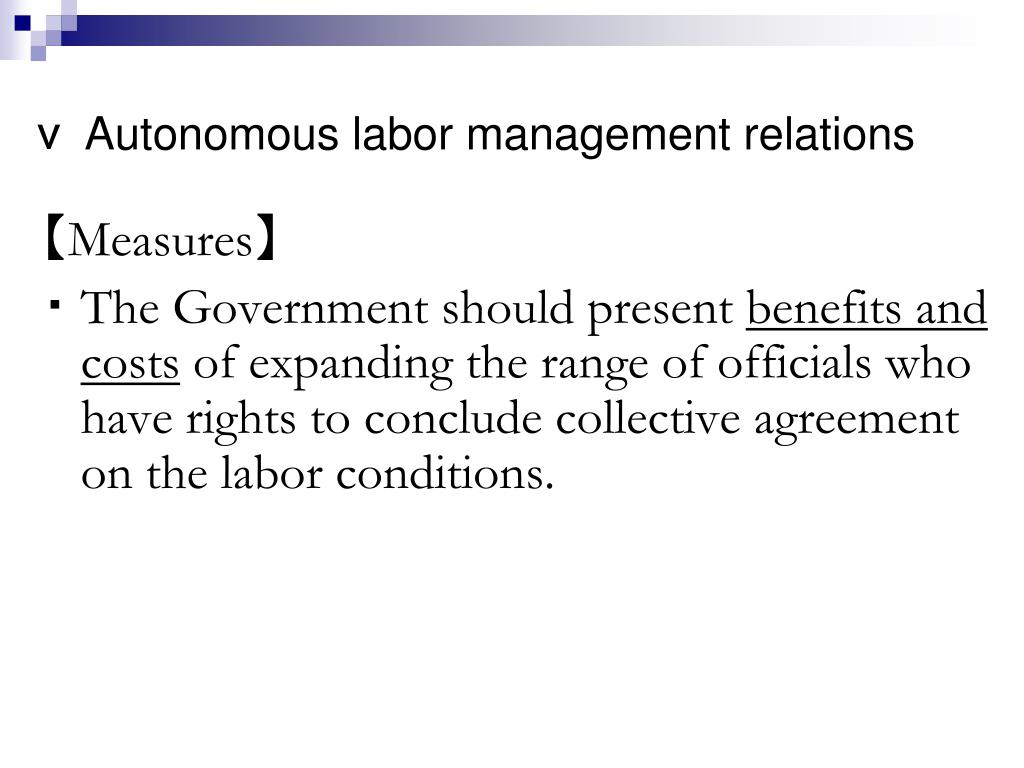 v Autonomous labor management relations

【Measures】

・The Government should present benefits and costs of expanding the range of officials who have rights to conclude collective agreement on the labor conditions.